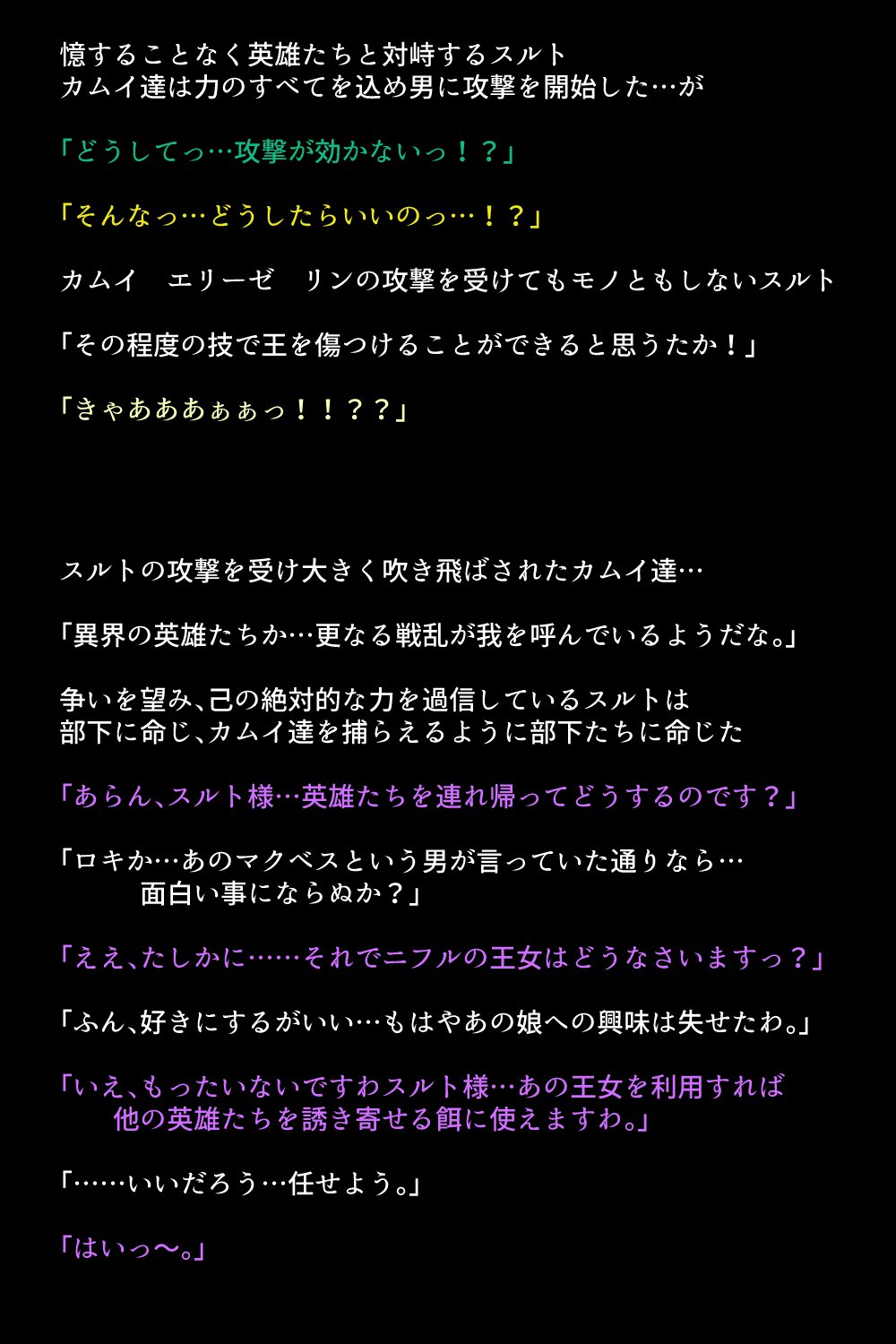 憶することなく英雄たちと対峙するスルト
カムイ達は力のすべてを込め男に攻撃を開始した…が

「どうしてっ…攻撃が効かないっ！？」

「そんなっ…どうしたらいいのっ…！？」

カムイ　エリーゼ　リンの攻撃を受けてもモノともしないスルト

「その程度の技で王を傷つけることができると思うたか！」

「きゃあああぁぁっ！！？？」

スルトの攻撃を受け大きく吹き飛ばされたカムイ達…

「異界の英雄たちか…更なる戦乱が我を呼んでいるようだな。」

争いを望み、己の絶対的な力を過信しているスルトは
部下に命じ、カムイ達を捕らえるように部下たちに命じた

「あらん、スルト様…英雄たちを連れ帰ってどうするのです？」

「ロキか…あのマクベスという男が言っていた通りなら…
面白い事にならぬか？」

「ええ、たしかに……それでニフルの王女はどうなさいますっ？」

「ふん、好きにするがいい…もはやあの娘への興味は失せたわ。」

「いえ、もったいないですわスルト様…あの王女を利用すれば
他の英雄たちを誘き寄せる餌に使えますわ。」

「……いいだろう…任せよう。」

「はいっ〜。」